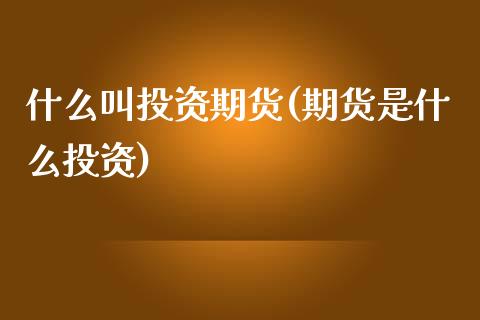 什么叫投资期货(期货是什么投资)